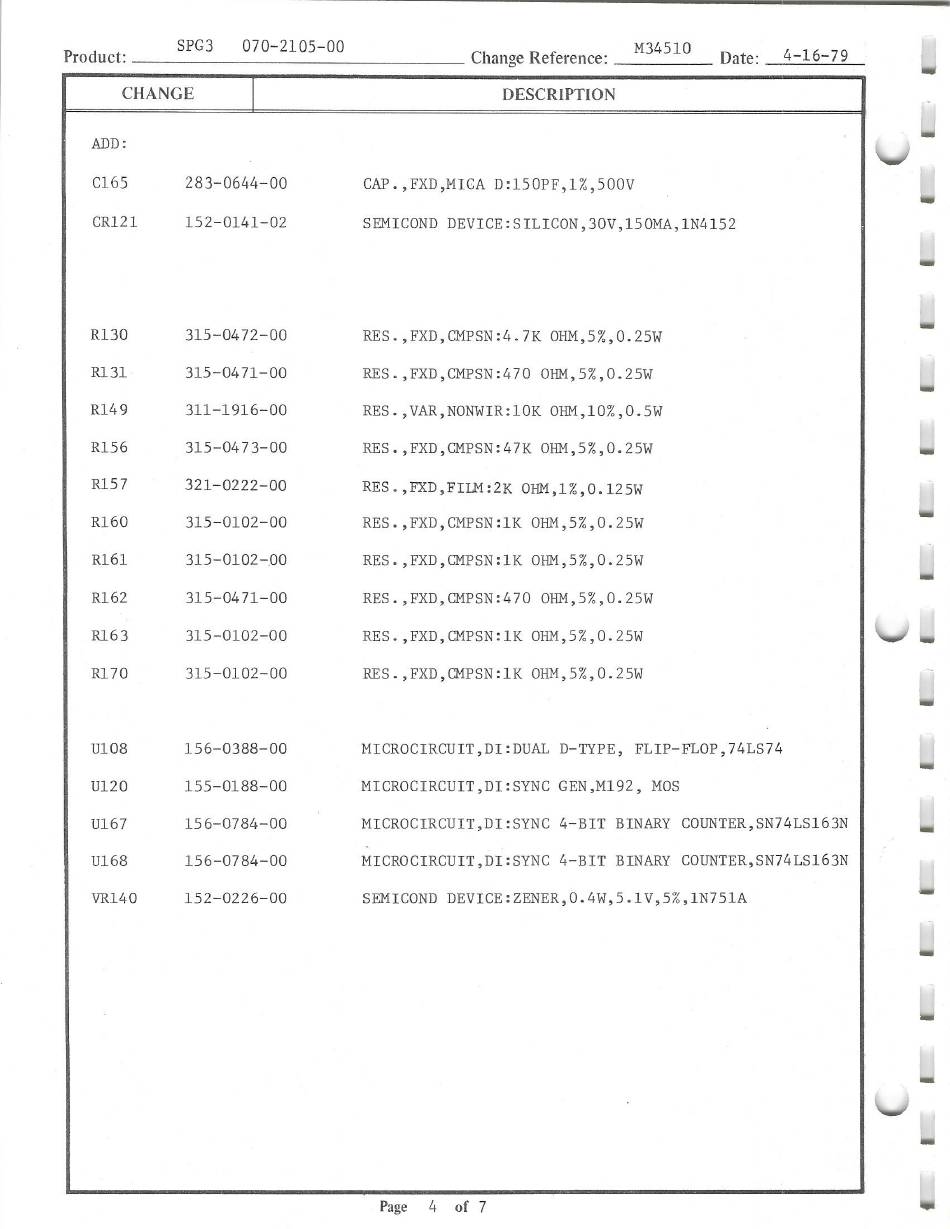 Product: SPG3 070-2105-00 Change Reference: M34510 Date: 4-16-79

| CHANGE | DESCRIPTION |
|---|---|

ADD:

| | | |
|---|---|---|
| C165 | 283-0644-00 | CAP.,FXD,MICA D:150PF,1%,500V |
| CR121 | 152-0141-02 | SEMICOND DEVICE:SILICON,30V,150MA,1N4152 |
| R130 | 315-0472-00 | RES.,FXD,CMPSN:4.7K OHM,5%,0.25W |
| R131 | 315-0471-00 | RES.,FXD,CMPSN:470 OHM,5%,0.25W |
| R149 | 311-1916-00 | RES.,VAR,NONWIR:10K OHM,10%,0.5W |
| R156 | 315-0473-00 | RES.,FXD,CMPSN:47K OHM,5%,0.25W |
| R157 | 321-0222-00 | RES.,FXD,FILM:2K OHM,1%,0.125W |
| R160 | 315-0102-00 | RES.,FXD,CMPSN:1K OHM,5%,0.25W |
| R161 | 315-0102-00 | RES.,FXD,CMPSN:1K OHM,5%,0.25W |
| R162 | 315-0471-00 | RES.,FXD,CMPSN:470 OHM,5%,0.25W |
| R163 | 315-0102-00 | RES.,FXD,CMPSN:1K OHM,5%,0.25W |
| R170 | 315-0102-00 | RES.,FXD,CMPSN:1K OHM,5%,0.25W |
| U108 | 156-0388-00 | MICROCIRCUIT,DI:DUAL D-TYPE, FLIP-FLOP,74LS74 |
| U120 | 155-0188-00 | MICROCIRCUIT,DI:SYNC GEN,M192, MOS |
| U167 | 156-0784-00 | MICROCIRCUIT,DI:SYNC 4-BIT BINARY COUNTER,SN74LS163N |
| U168 | 156-0784-00 | MICROCIRCUIT,DI:SYNC 4-BIT BINARY COUNTER,SN74LS163N |
| VR140 | 152-0226-00 | SEMICOND DEVICE:ZENER,0.4W,5.1V,5%,1N751A |

Page 4 of 7